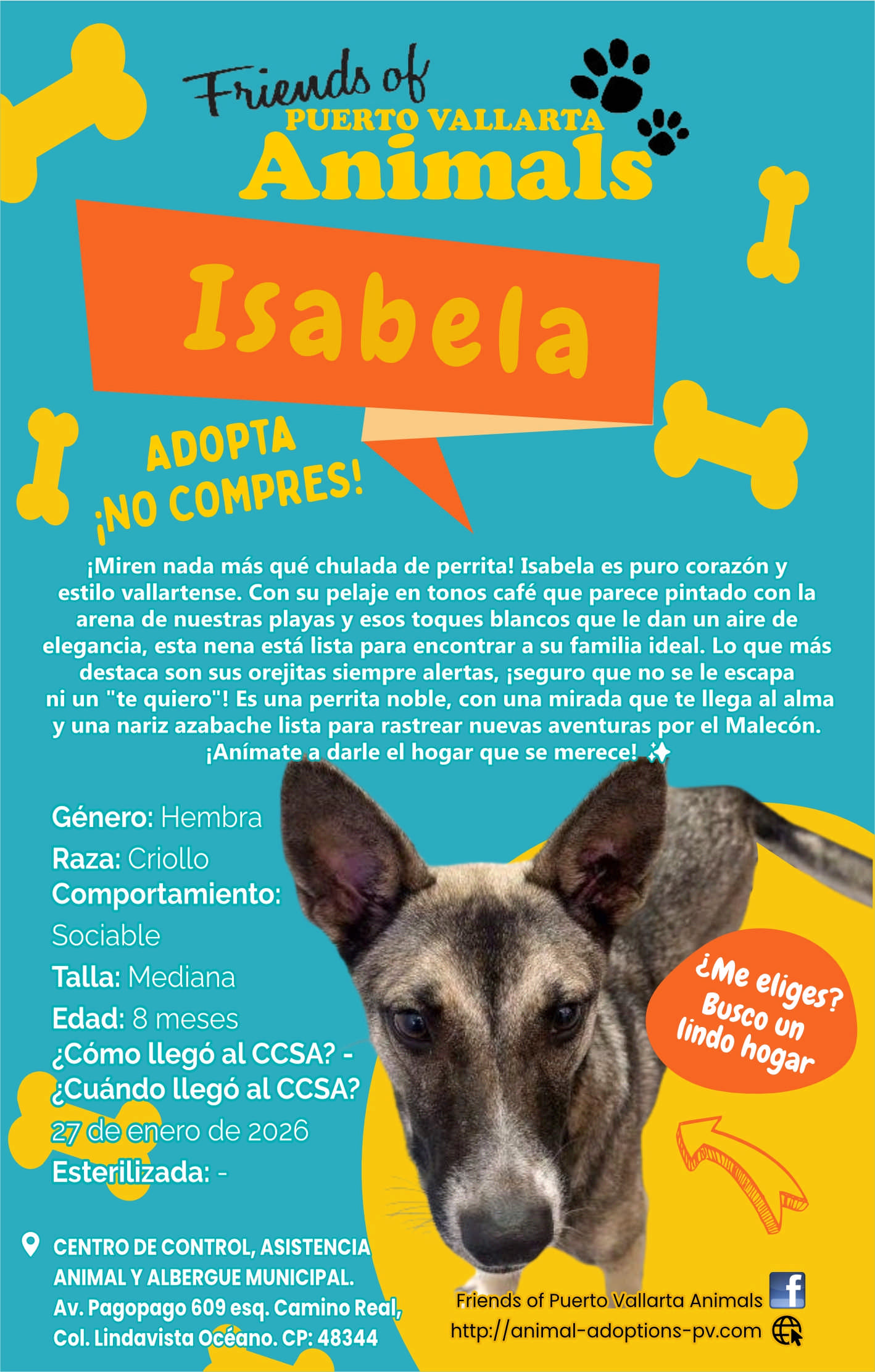 Friends of
PUERTO VALLARTA
Animals

Isabela

ADOPTA
¡NO COMPRES!

¡Miren nada más qué chulada de perrita! Isabela es puro corazón y estilo vallartense. Con su pelaje en tonos café que parece pintado con la arena de nuestras playas y esos toques blancos que le dan un aire de elegancia, esta nena está lista para encontrar a su familia ideal. Lo que más destaca son sus orejitas siempre alertas, ¡seguro que no se le escapa ni un "te quiero"! Es una perrita noble, con una mirada que te llega al alma y una nariz azabache lista para rastrear nuevas aventuras por el Malecón. ¡Anímate a darle el hogar que se merece! ✨

Género: Hembra
Raza: Criollo
Comportamiento: Sociable
Talla: Mediana
Edad: 8 meses
¿Cómo llegó al CCSA? -
¿Cuándo llegó al CCSA? 27 de enero de 2026
Esterilizada: -

¿Me eliges? Busco un lindo hogar

CENTRO DE CONTROL, ASISTENCIA ANIMAL Y ALBERGUE MUNICIPAL.
Av. Pagopago 609 esq. Camino Real, Col. Lindavista Océano. CP: 48344

Friends of Puerto Vallarta Animals
http://animal-adoptions-pv.com